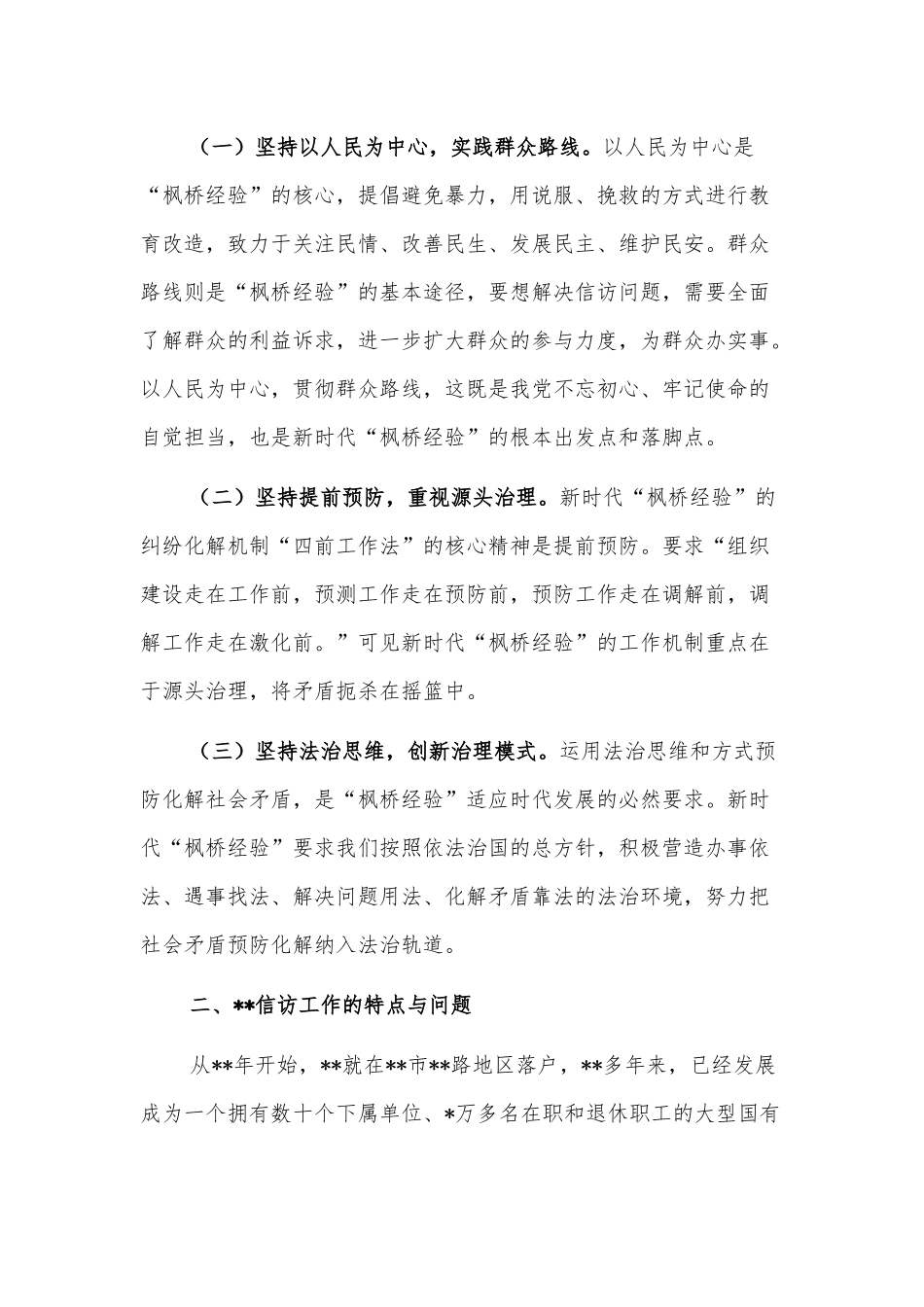 （一）坚持以人民为中心，实践群众路线。以人民为中心是“枫桥经验”的核心，提倡避免暴力，用说服、挽救的方式进行教育改造，致力于关注民情、改善民生、发展民主、维护民安。群众路线则是“枫桥经验”的基本途径，要想解决信访问题，需要全面了解群众的利益诉求，进一步扩大群众的参与力度，为群众办实事。以人民为中心，贯彻群众路线，这既是我党不忘初心、牢记使命的自觉担当，也是新时代“枫桥经验”的根本出发点和落脚点。

（二）坚持提前预防，重视源头治理。新时代“枫桥经验”的纠纷化解机制“四前工作法”的核心精神是提前预防。要求“组织建设走在工作前，预测工作走在预防前，预防工作走在调解前，调解工作走在激化前。”可见新时代“枫桥经验”的工作机制重点在于源头治理，将矛盾扼杀在摇篮中。

（三）坚持法治思维，创新治理模式。运用法治思维和方式预防化解社会矛盾，是“枫桥经验”适应时代发展的必然要求。新时代“枫桥经验”要求我们按照依法治国的总方针，积极营造办事依法、遇事找法、解决问题用法、化解矛盾靠法的法治环境，努力把社会矛盾预防化解纳入法治轨道。

二、**信访工作的特点与问题

从**年开始，**就在**市**路地区落户，**多年来，已经发展成为一个拥有数十个下属单位、*万多名在职和退休职工的大型国有